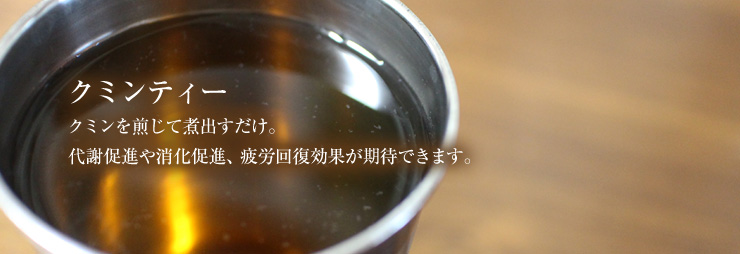 クミンティー

クミンを煎じて煮出すだけ。

代謝促進や消化促進、疲労回復効果が期待できます。